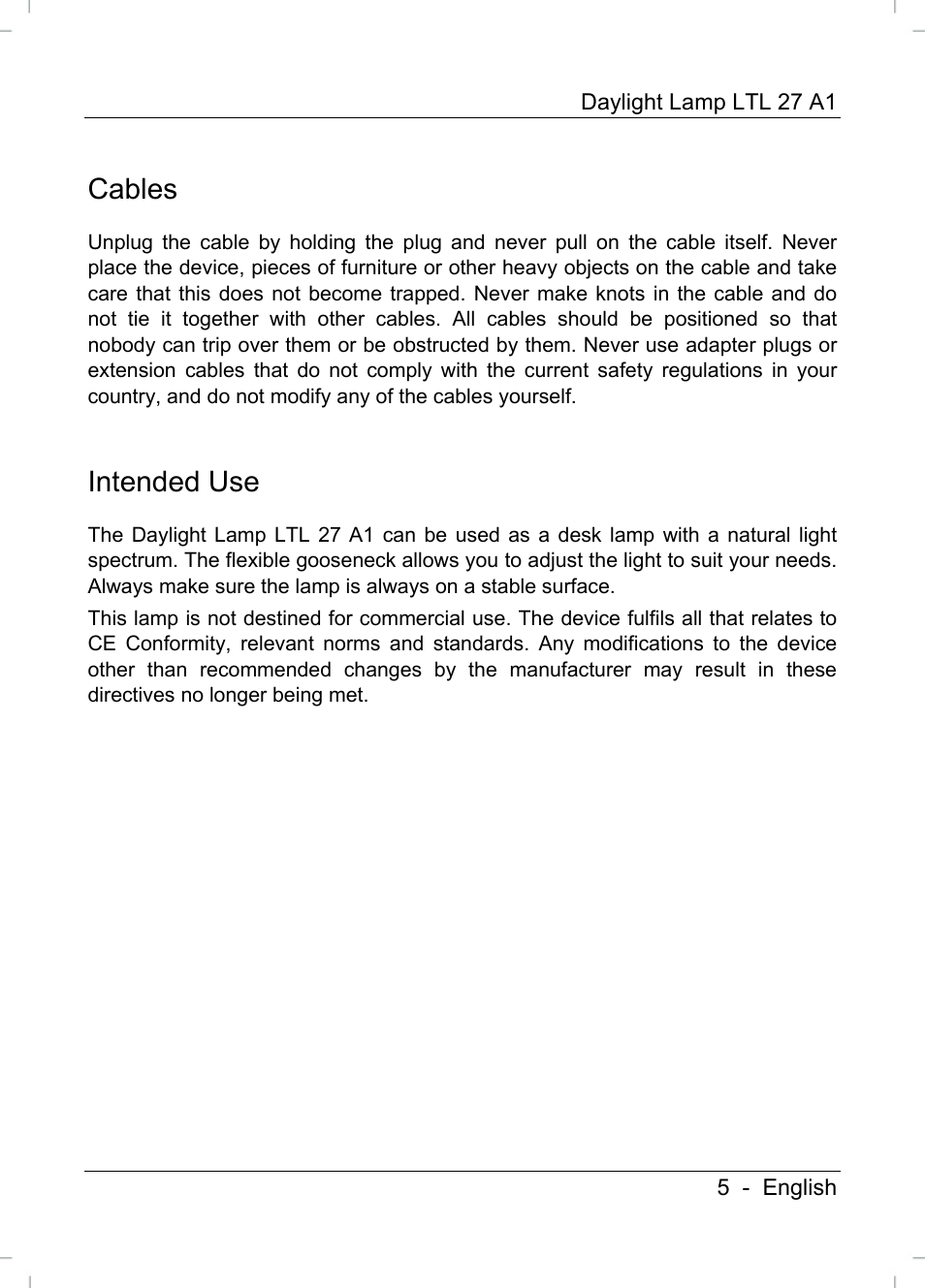 Daylight Lamp LTL 27 A1

Cables

Unplug the cable by holding the plug and never pull on the cable itself. Never place the device, pieces of furniture or other heavy objects on the cable and take care that this does not become trapped. Never make knots in the cable and do not tie it together with other cables. All cables should be positioned so that nobody can trip over them or be obstructed by them. Never use adapter plugs or extension cables that do not comply with the current safety regulations in your country, and do not modify any of the cables yourself.

Intended Use

The Daylight Lamp LTL 27 A1 can be used as a desk lamp with a natural light spectrum. The flexible gooseneck allows you to adjust the light to suit your needs. Always make sure the lamp is always on a stable surface.

This lamp is not destined for commercial use. The device fulfils all that relates to CE Conformity, relevant norms and standards. Any modifications to the device other than recommended changes by the manufacturer may result in these directives no longer being met.

5 - English